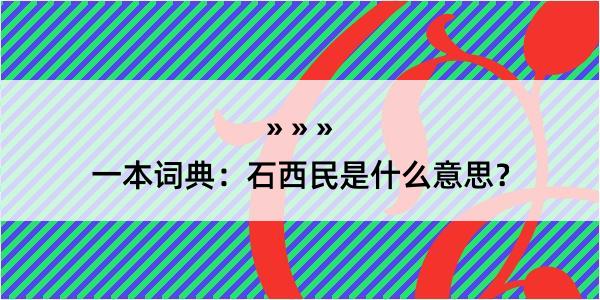 » » »

一本词典：石西民是什么意思？